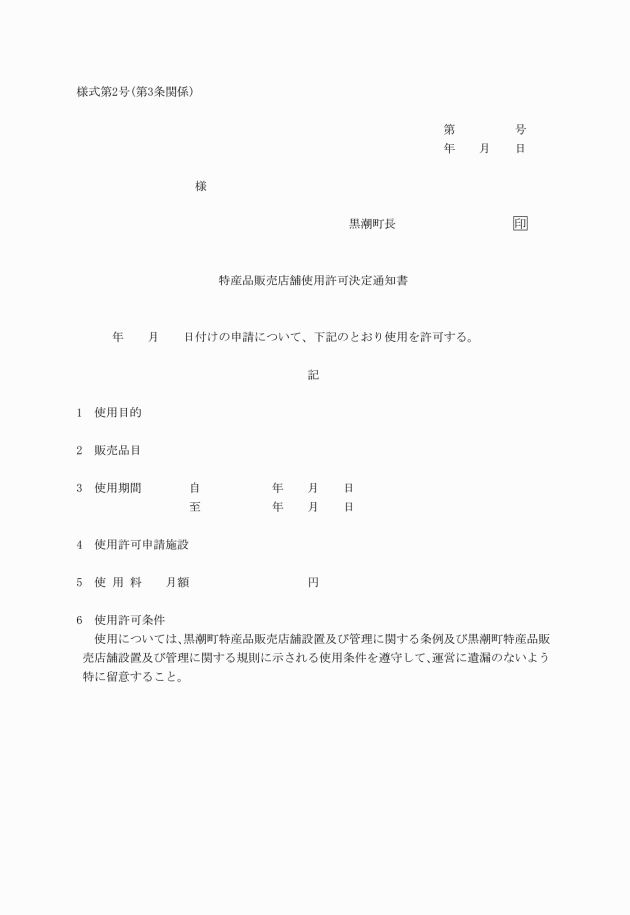 様式第2号(第3条関係)

第　　　号
年　月　日

様

黒潮町長　　　　　印

特産品販売店舗使用許可決定通知書

年　月　日付けの申請について、下記のとおり使用を許可する。

記

1　使用目的

2　販売品目

3　使用期間　　自　　　年　月　日
　　　　　　　至　　　年　月　日

4　使用許可申請施設

5　使 用 料　　月額　　　　円

6　使用許可条件
使用については、黒潮町特産品販売店舗設置及び管理に関する条例及び黒潮町特産品販売店舗設置及び管理に関する規則に示される使用条件を遵守して、運営に遺漏のないよう特に留意すること。